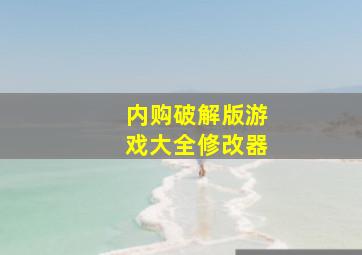 内购破解版游戏大全修改器